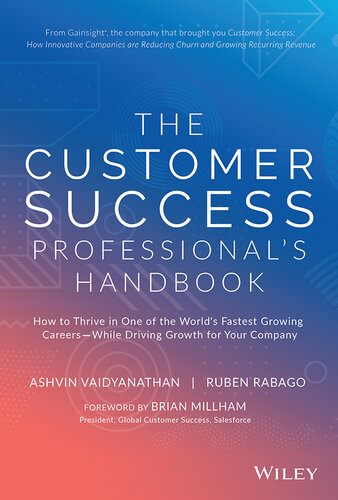 From Gainsight®, the company that brought you Customer Success: How Innovative Companies are Reducing Churn and Growing Recurring Revenue

THE CUSTOMER SUCCESS PROFESSIONAL'S HANDBOOK

How to Thrive in One of the World's Fastest Growing Careers—While Driving Growth for Your Company

ASHVIN VAIDYANATHAN | RUBEN RABAGO

FOREWORD BY BRIAN MILLHAM
President, Global Customer Success, Salesforce

WILEY